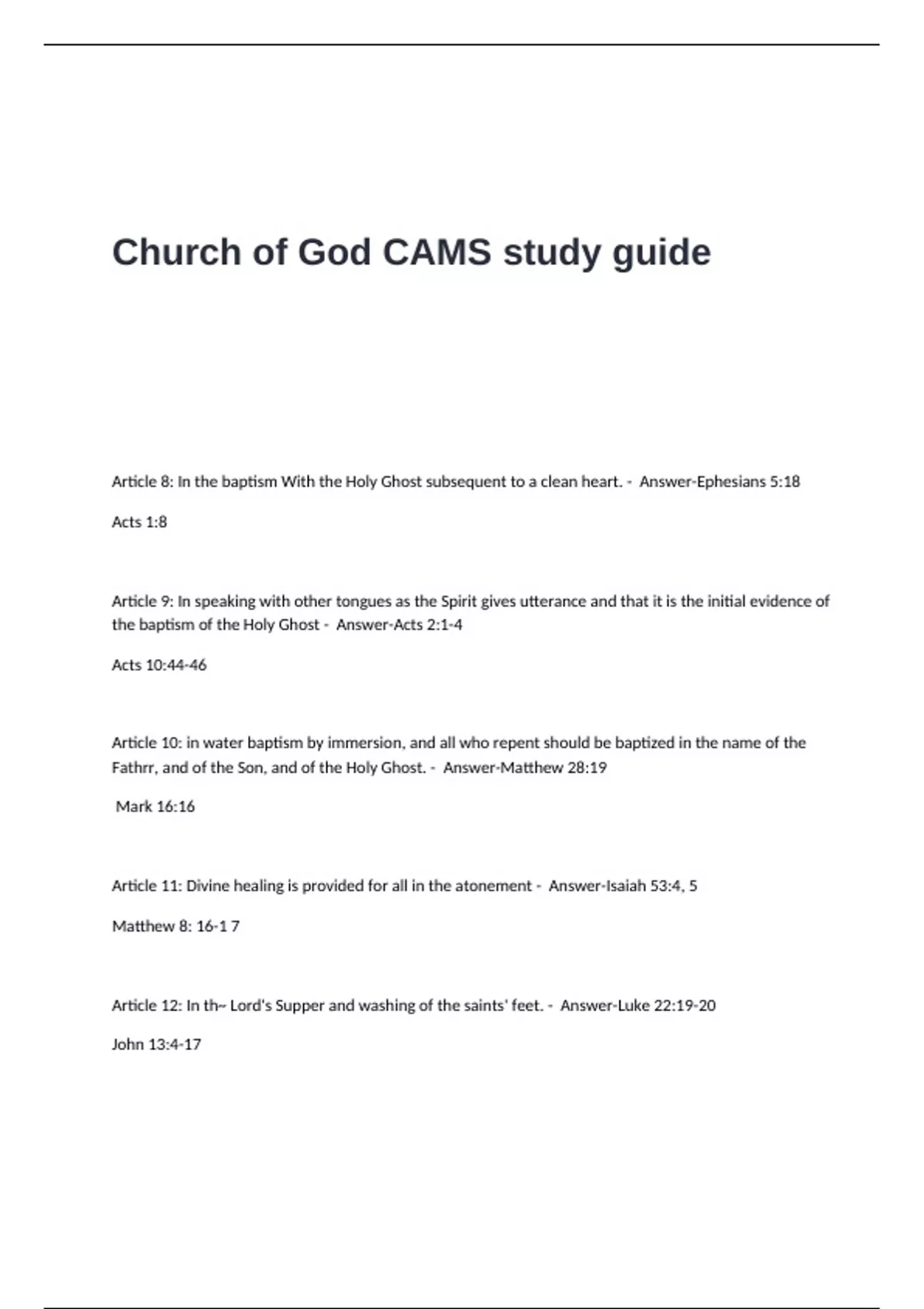 Church of God CAMS study guide

Article 8: In the baptism With the Holy Ghost subsequent to a clean heart. - Answer-Ephesians 5:18

Acts 1:8

Article 9: In speaking with other tongues as the Spirit gives utterance and that it is the initial evidence of the baptism of the Holy Ghost - Answer-Acts 2:1-4

Acts 10:44-46

Article 10: in water baptism by immersion, and all who repent should be baptized in the name of the Fathrr, and of the Son, and of the Holy Ghost. - Answer-Matthew 28:19

Mark 16:16

Article 11: Divine healing is provided for all in the atonement - Answer-Isaiah 53:4, 5

Matthew 8: 16-1 7

Article 12: In th~ Lord's Supper and washing of the saints' feet. - Answer-Luke 22:19-20

John 13:4-17